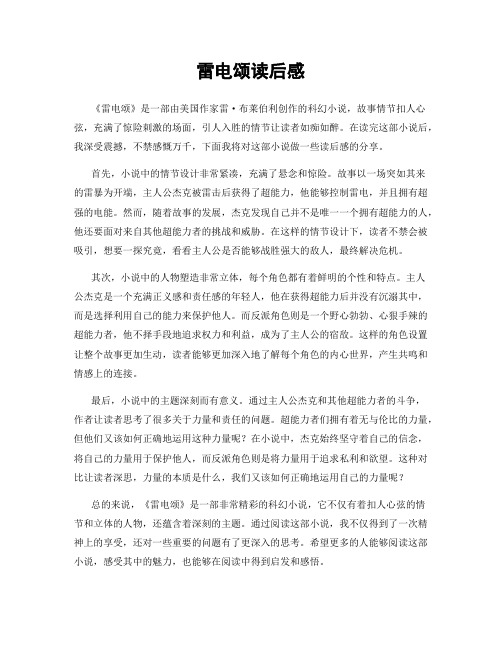 雷电颂读后感

《雷电颂》是一部由美国作家雷·布莱伯利创作的科幻小说，故事情节扣人心弦，充满了惊险刺激的场面，引人入胜的情节让读者如痴如醉。在读完这部小说后，我深受震撼，不禁感慨万千，下面我将对这部小说做一些读后感的分享。

首先，小说中的情节设计非常紧凑，充满了悬念和惊险。故事以一场突如其来的雷暴为开端，主人公杰克被雷击后获得了超能力，他能够控制雷电，并且拥有超强的电能。然而，随着故事的发展，杰克发现自己并不是唯一一个拥有超能力的人，他还要面对来自其他超能力者的挑战和威胁。在这样的情节设计下，读者不禁会被吸引，想要一探究竟，看看主人公是否能够战胜强大的敌人，最终解决危机。

其次，小说中的人物塑造非常立体，每个角色都有着鲜明的个性和特点。主人公杰克是一个充满正义感和责任感的年轻人，他在获得超能力后并没有沉溺其中，而是选择利用自己的能力来保护他人。而反派角色则是一个野心勃勃、心狠手辣的超能力者，他不择手段地追求权力和利益，成为了主人公的宿敌。这样的角色设置让整个故事更加生动，读者能够更加深入地了解每个角色的内心世界，产生共鸣和情感上的连接。

最后，小说中的主题深刻而有意义。通过主人公杰克和其他超能力者的斗争，作者让读者思考了很多关于力量和责任的问题。超能力者们拥有着无与伦比的力量，但他们又该如何正确地运用这种力量呢？在小说中，杰克始终坚守着自己的信念，将自己的力量用于保护他人，而反派角色则是将力量用于追求私利和欲望。这种对比让读者深思，力量的本质是什么，我们又该如何正确地运用自己的力量呢？

总的来说，《雷电颂》是一部非常精彩的科幻小说，它不仅有着扣人心弦的情节和立体的人物，还蕴含着深刻的主题。通过阅读这部小说，我不仅得到了一次精神上的享受，还对一些重要的问题有了更深入的思考。希望更多的人能够阅读这部小说，感受其中的魅力，也能够在阅读中得到启发和感悟。